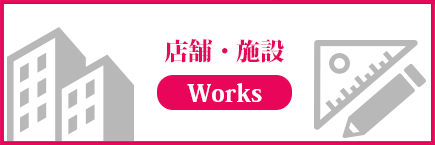 店舗・施設

Works